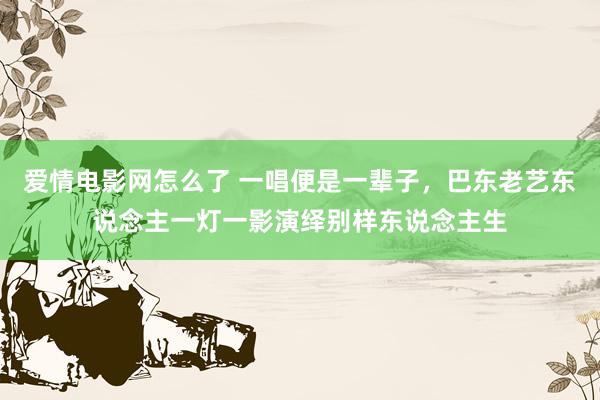 爱情电影网怎么了 一唱便是一辈子，巴东老艺东说念主一灯一影演绎别样东说念主生